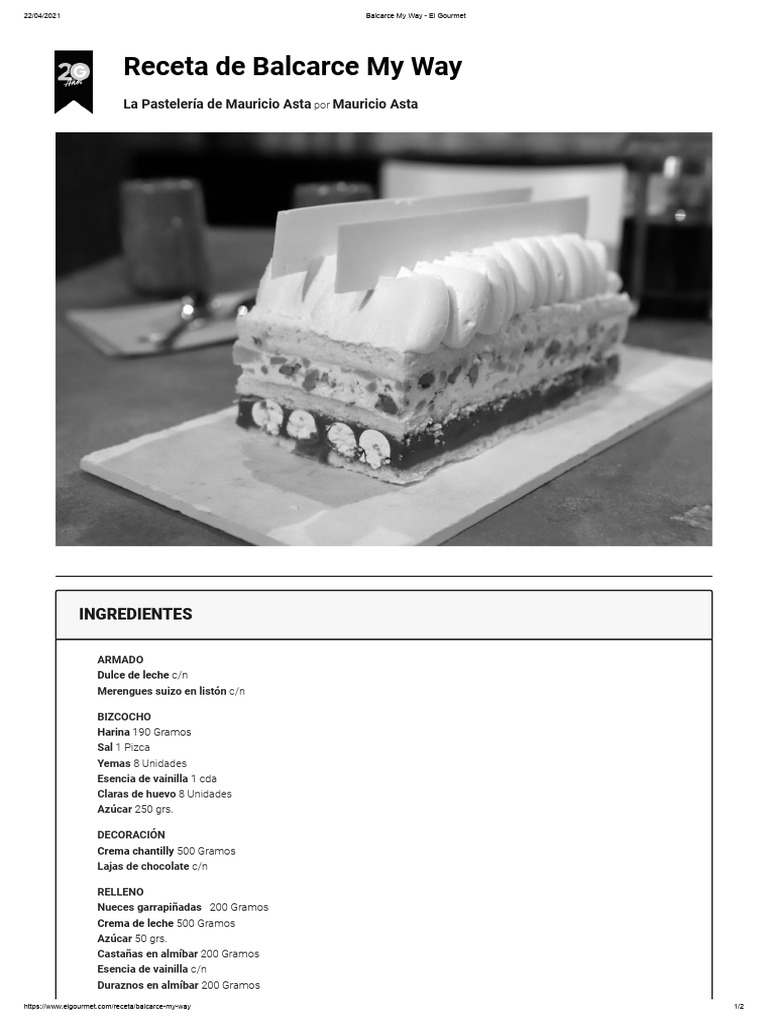 22/04/2021 Balcarce My Way - El Gourmet

20 Años

Receta de Balcarce My Way

La Pastelería de Mauricio Asta por Mauricio Asta

INGREDIENTES

ARMADO
Dulce de leche c/n
Merengues suizo en listón c/n

BIZCOCHO
Harina 190 Gramos
Sal 1 Pizca
Yemas 8 Unidades
Esencia de vainilla 1 cda
Claras de huevo 8 Unidades
Azúcar 250 grs.

DECORACIÓN
Crema chantilly 500 Gramos
Lajas de chocolate c/n

RELLENO
Nueces garrapiñadas 200 Gramos
Crema de leche 500 Gramos
Azúcar 50 grs.
Castañas en almíbar 200 Gramos
Esencia de vainilla c/n
Duraznos en almíbar 200 Gramos

https://www.elgourmet.com/receta/balcarce-my-way 1/2